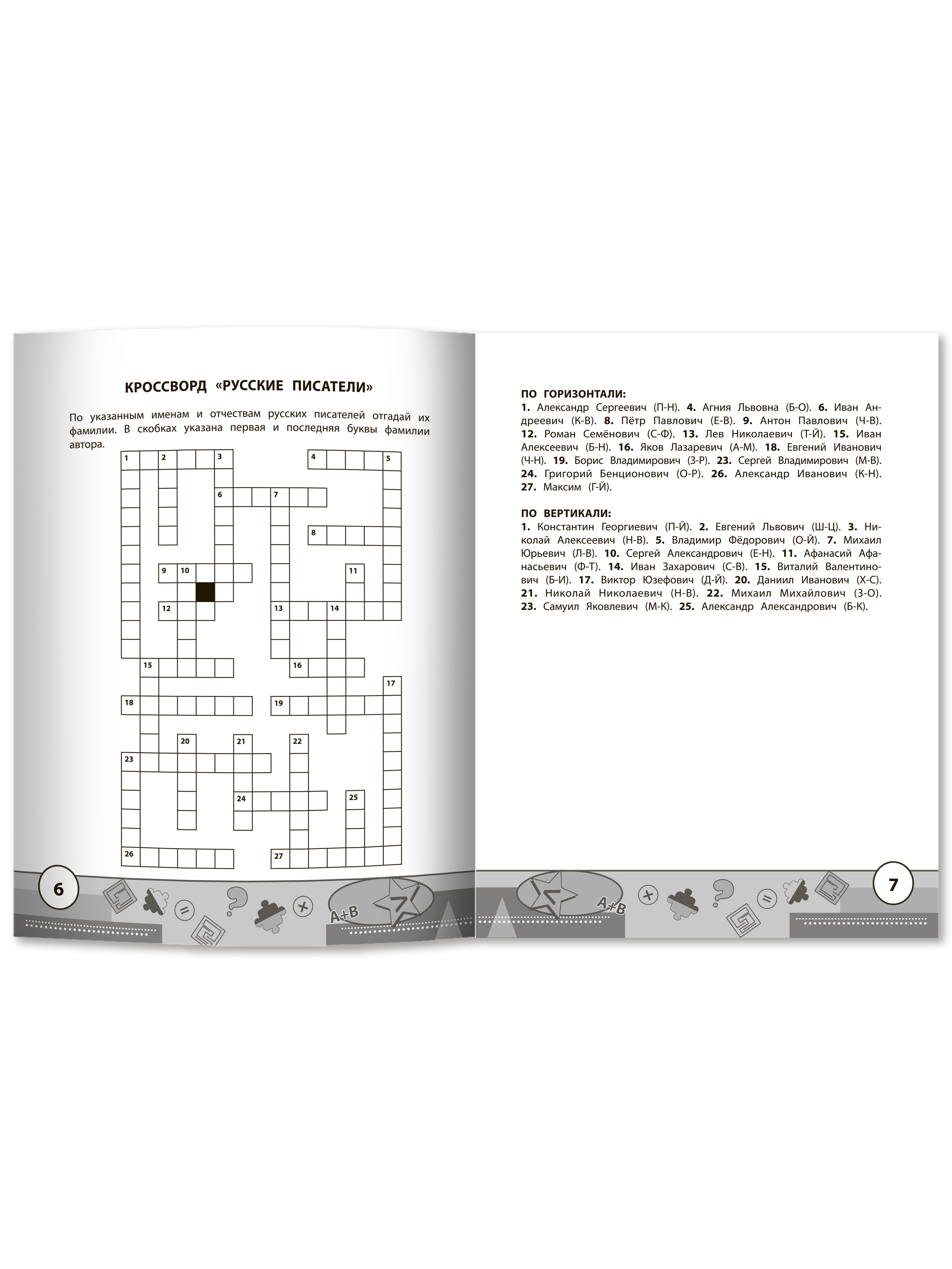 КРОССВОРД «РУССКИЕ ПИСАТЕЛИ»

По указанным именам и отчествам русских писателей отгадай их фамилии. В скобках указана первая и последняя буквы фамилии автора.

1 2 3 4 5 6 7 8 9 10 11 12 13 14 15 16 17 18 19 20 21 22 23 24 25 26 27

6

A+B

ПО ГОРИЗОНТАЛИ:
1. Александр Сергеевич (П-Н). 4. Агния Львовна (Б-О). 6. Иван Андреевич (К-В). 8. Пётр Павлович (Е-В). 9. Антон Павлович (Ч-В). 12. Роман Семёнович (С-Ф). 13. Лев Николаевич (Т-Й). 15. Иван Алексеевич (Б-Н). 16. Яков Лазаревич (А-М). 18. Евгений Иванович (Ч-Н). 19. Борис Владимирович (З-Р). 23. Сергей Владимирович (М-В). 24. Григорий Бенционович (О-Р). 26. Александр Иванович (К-Н). 27. Максим (Г-Й).

ПО ВЕРТИКАЛИ:
1. Константин Георгиевич (П-Й). 2. Евгений Львович (Ш-Ц). 3. Николай Алексеевич (Н-В). 5. Владимир Фёдорович (О-Й). 7. Михаил Юрьевич (Л-В). 10. Сергей Александрович (Е-Н). 11. Афанасий Афанасьевич (Ф-Т). 14. Иван Захарович (С-В). 15. Виталий Валентинович (Б-И). 17. Виктор Юзефович (Д-Й). 20. Даниил Иванович (Х-С). 21. Николай Николаевич (Н-В). 22. Михаил Михайлович (З-О). 23. Самуил Яковлевич (М-К). 25. Александр Александрович (Б-К).

A+B

7